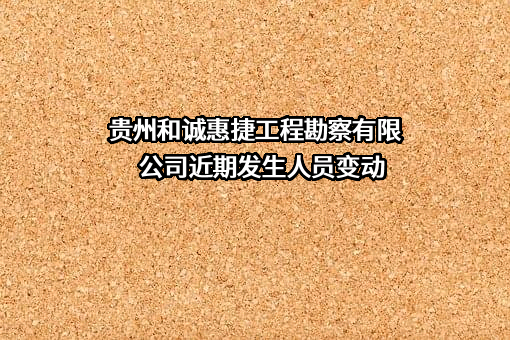 贵州和诚惠捷工程勘察有限公司近期发生人员变动